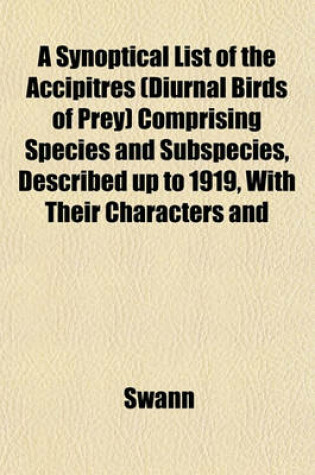 A Synoptical List of the Accipitres (Diurnal Birds of Prey) Comprising Species and Subspecies, Described up to 1919, With Their Characters and

Swann